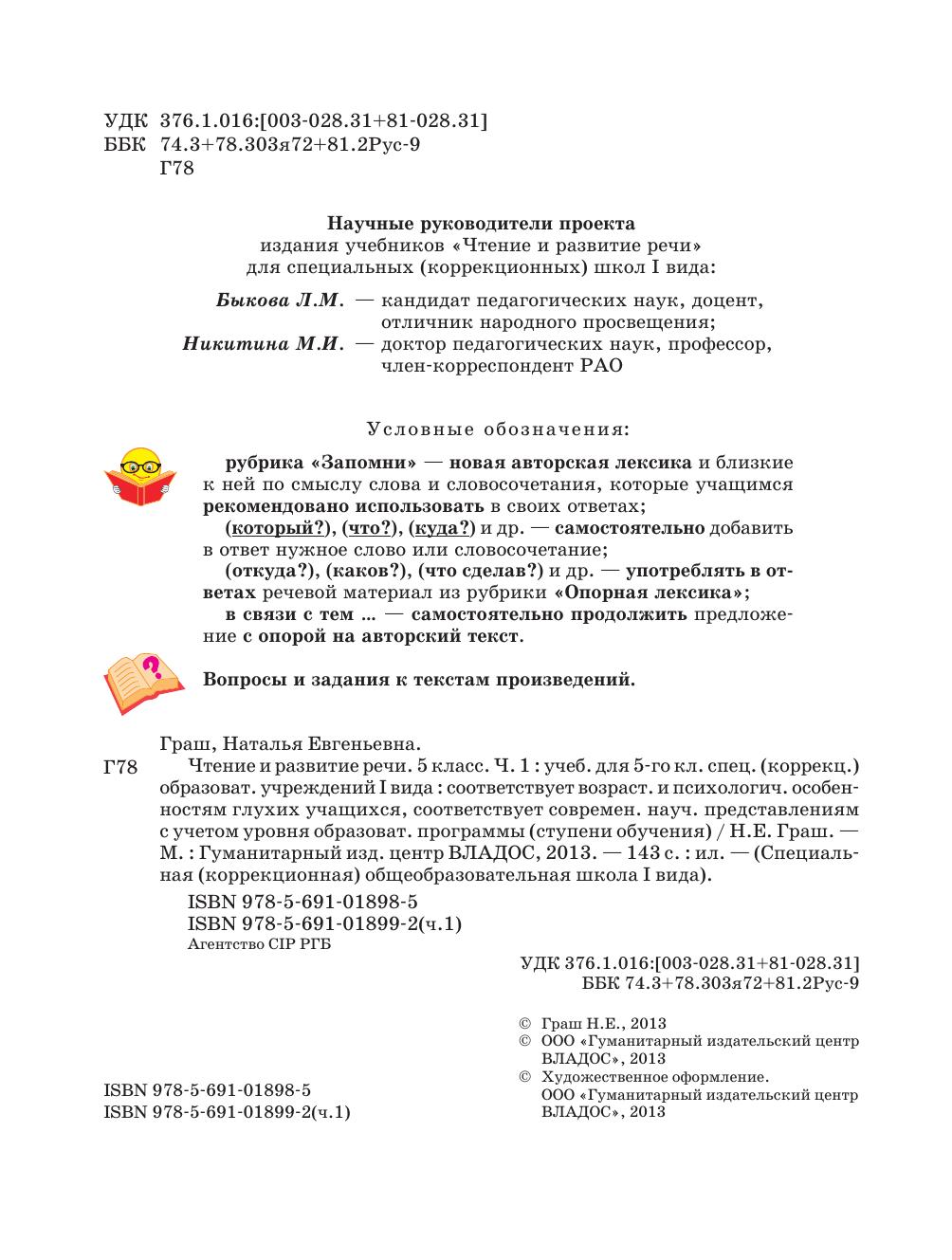 УДК 376.1.016:[003-028.31+81-028.31]
ББК 74.3+78.303я72+81.2Рус-9
Г78

Научные руководители проекта
издания учебников «Чтение и развитие речи»
для специальных (коррекционных) школ I вида:

Быкова Л.М. — кандидат педагогических наук, доцент, отличник народного просвещения;
Никитина М.И. — доктор педагогических наук, профессор, член-корреспондент РАО

Условные обозначения:

рубрика «Запомни» — новая авторская лексика и близкие к ней по смыслу слова и словосочетания, которые учащимся рекомендовано использовать в своих ответах;

(который?), (что?), (куда?) и др. — самостоятельно добавить в ответ нужное слово или словосочетание;

(откуда?), (каков?), (что сделав?) и др. — употреблять в ответах речевой материал из рубрики «Опорная лексика»;

в связи с тем ... — самостоятельно продолжить предложение с опорой на авторский текст.

Вопросы и задания к текстам произведений.

Граш, Наталья Евгеньевна.
Г78 Чтение и развитие речи. 5 класс. Ч. 1 : учеб. для 5-го кл. спец. (коррекц.) образоват. учреждений I вида : соответствует возраст. и психологич. особенностям глухих учащихся, соответствует современ. науч. представлениям с учетом уровня образоват. программы (ступени обучения) / Н.Е. Граш. — М. : Гуманитарный изд. центр ВЛАДОС, 2013. — 143 с. : ил. — (Специальная (коррекционная) общеобразовательная школа I вида).
ISBN 978-5-691-01898-5
ISBN 978-5-691-01899-2(ч.1)
Агентство CIP РГБ

УДК 376.1.016:[003-028.31+81-028.31]
ББК 74.3+78.303я72+81.2Рус-9

© Граш Н.Е., 2013
© ООО «Гуманитарный издательский центр ВЛАДОС», 2013
© Художественное оформление. ООО «Гуманитарный издательский центр ВЛАДОС», 2013

ISBN 978-5-691-01898-5
ISBN 978-5-691-01899-2(ч.1)